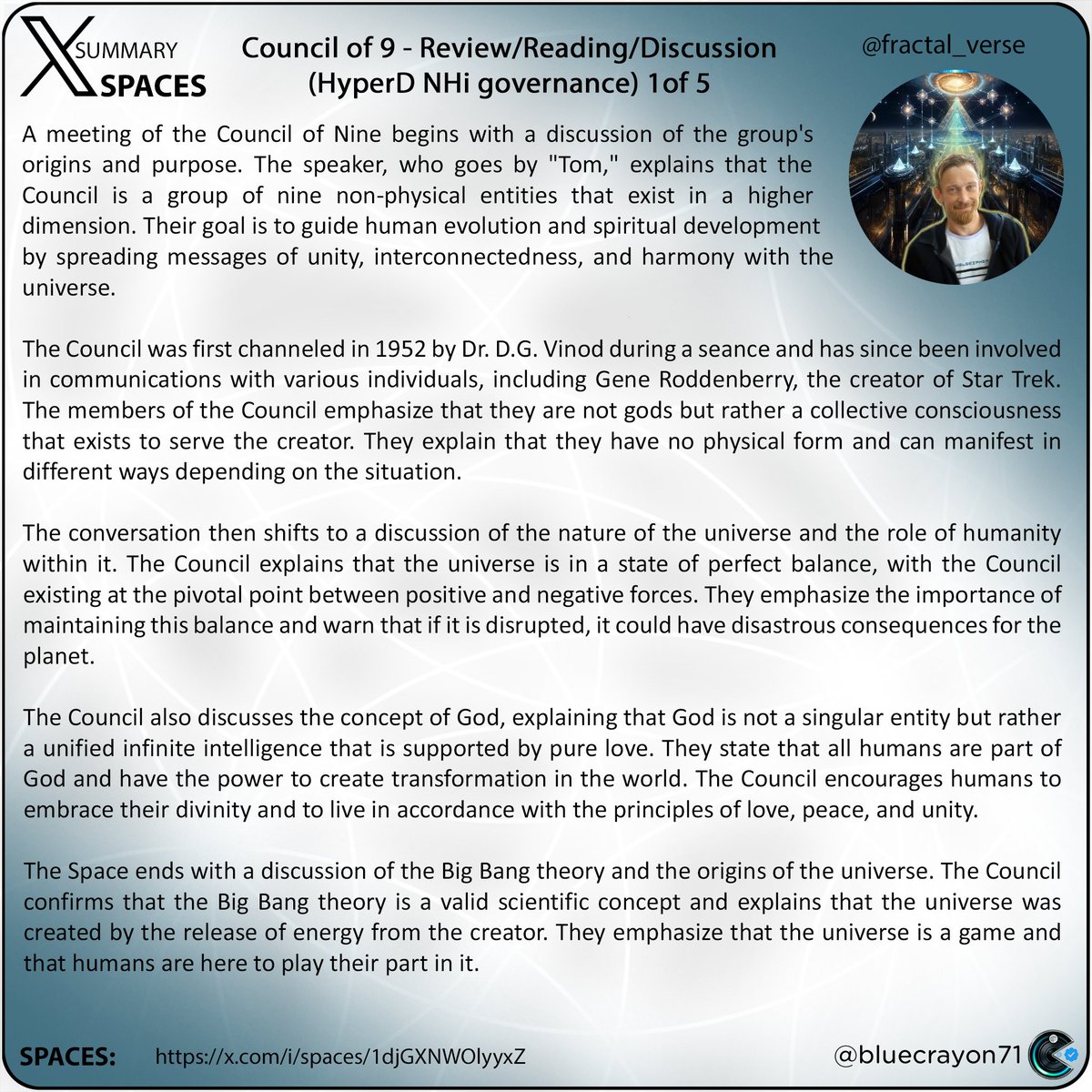 X SUMMARY SPACES

Council of 9 - Review/Reading/Discussion (HyperD NHi governance) 1of 5

@fractal_verse

A meeting of the Council of Nine begins with a discussion of the group's origins and purpose. The speaker, who goes by "Tom," explains that the Council is a group of nine non-physical entities that exist in a higher dimension. Their goal is to guide human evolution and spiritual development by spreading messages of unity, interconnectedness, and harmony with the universe.

The Council was first channeled in 1952 by Dr. D.G. Vinod during a seance and has since been involved in communications with various individuals, including Gene Roddenberry, the creator of Star Trek. The members of the Council emphasize that they are not gods but rather a collective consciousness that exists to serve the creator. They explain that they have no physical form and can manifest in different ways depending on the situation.

The conversation then shifts to a discussion of the nature of the universe and the role of humanity within it. The Council explains that the universe is in a state of perfect balance, with the Council existing at the pivotal point between positive and negative forces. They emphasize the importance of maintaining this balance and warn that if it is disrupted, it could have disastrous consequences for the planet.

The Council also discusses the concept of God, explaining that God is not a singular entity but rather a unified infinite intelligence that is supported by pure love. They state that all humans are part of God and have the power to create transformation in the world. The Council encourages humans to embrace their divinity and to live in accordance with the principles of love, peace, and unity.

The Space ends with a discussion of the Big Bang theory and the origins of the universe. The Council confirms that the Big Bang theory is a valid scientific concept and explains that the universe was created by the release of energy from the creator. They emphasize that the universe is a game and that humans are here to play their part in it.

SPACES: https://x.com/i/spaces/1djGXNWOlyyxZ

@bluecrayon71